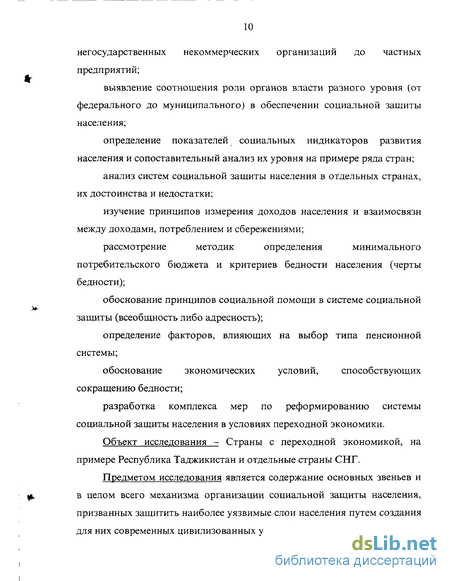 10

негосударственных некоммерческих организаций до частных предприятий;

выявление соотношения роли органов власти разного уровня (от федерального до муниципального) в обеспечении социальной защиты населения;

определение показателей социальных индикаторов развития населения и сопоставительный анализ их уровня на примере ряда стран;

анализ систем социальной защиты населения в отдельных странах, их достоинства и недостатки;

изучение принципов измерения доходов населения и взаимосвязи между доходами, потреблением и сбережениями;

рассмотрение методик определения минимального потребительского бюджета и критериев бедности населения (черты бедности);

обоснование принципов социальной помощи в системе социальной защиты (всеобщность либо адресность);

определение факторов, влияющих на выбор типа пенсионной системы;

обоснование экономических условий, способствующих сокращению бедности;

разработка комплекса мер по реформированию системы социальной защиты населения в условиях переходной экономики.

Объект исследования – Страны с переходной экономикой, на примере Республика Таджикистан и отдельные страны СНГ.

Предметом исследования является содержание основных звеньев и в целом всего механизма организации социальной защиты населения, призванных защитить наиболее уязвимые слои населения путем создания для них современных цивилизованных у

dsLib.net
библиотека диссертаций